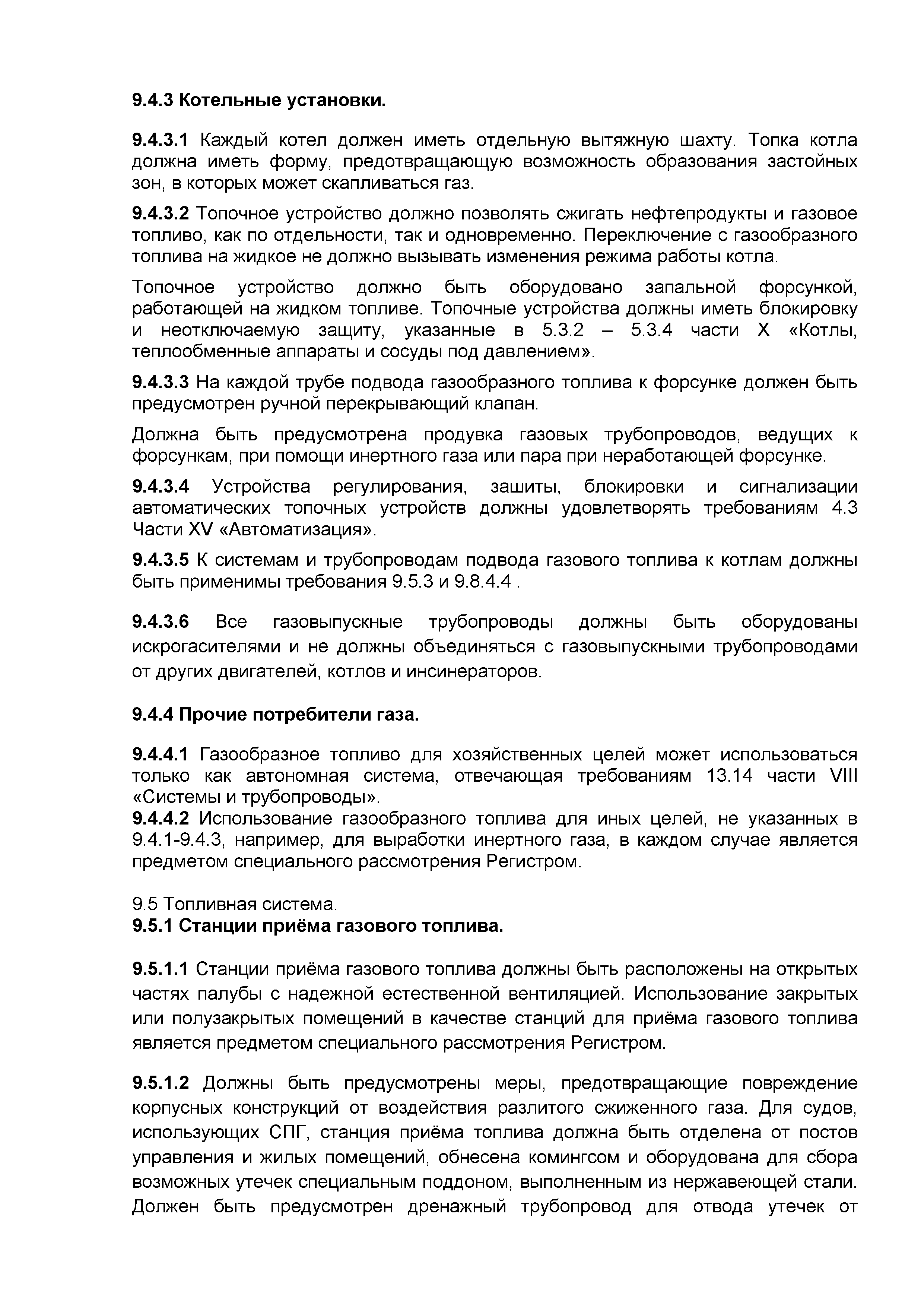 9.4.3 Котельные установки.

9.4.3.1 Каждый котел должен иметь отдельную вытяжную шахту. Топка котла должна иметь форму, предотвращающую возможность образования застойных зон, в которых может скапливаться газ.

9.4.3.2 Топочное устройство должно позволять сжигать нефтепродукты и газовое топливо, как по отдельности, так и одновременно. Переключение с газообразного топлива на жидкое не должно вызывать изменения режима работы котла.

Топочное устройство должно быть оборудовано запальной форсункой, работающей на жидком топливе. Топочные устройства должны иметь блокировку и неотключаемую защиту, указанные в 5.3.2 – 5.3.4 части X «Котлы, теплообменные аппараты и сосуды под давлением».

9.4.3.3 На каждой трубе подвода газообразного топлива к форсунке должен быть предусмотрен ручной перекрывающий клапан.

Должна быть предусмотрена продувка газовых трубопроводов, ведущих к форсункам, при помощи инертного газа или пара при неработающей форсунке.

9.4.3.4 Устройства регулирования, зашиты, блокировки и сигнализации автоматических топочных устройств должны удовлетворять требованиям 4.3 Части XV «Автоматизация».

9.4.3.5 К системам и трубопроводам подвода газового топлива к котлам должны быть применимы требования 9.5.3 и 9.8.4.4 .

9.4.3.6 Все газовыпускные трубопроводы должны быть оборудованы искрогасителями и не должны объединяться с газовыпускными трубопроводами от других двигателей, котлов и инсинераторов.

9.4.4 Прочие потребители газа.

9.4.4.1 Газообразное топливо для хозяйственных целей может использоваться только как автономная система, отвечающая требованиям 13.14 части VIII «Системы и трубопроводы».
9.4.4.2 Использование газообразного топлива для иных целей, не указанных в 9.4.1-9.4.3, например, для выработки инертного газа, в каждом случае является предметом специального рассмотрения Регистром.

9.5 Топливная система.
9.5.1 Станции приёма газового топлива.

9.5.1.1 Станции приёма газового топлива должны быть расположены на открытых частях палубы с надежной естественной вентиляцией. Использование закрытых или полузакрытых помещений в качестве станций для приёма газового топлива является предметом специального рассмотрения Регистром.

9.5.1.2 Должны быть предусмотрены меры, предотвращающие повреждение корпусных конструкций от воздействия разлитого сжиженного газа. Для судов, использующих СПГ, станция приёма топлива должна быть отделена от постов управления и жилых помещений, обнесена комингсом и оборудована для сбора возможных утечек специальным поддоном, выполненным из нержавеющей стали. Должен быть предусмотрен дренажный трубопровод для отвода утечек от